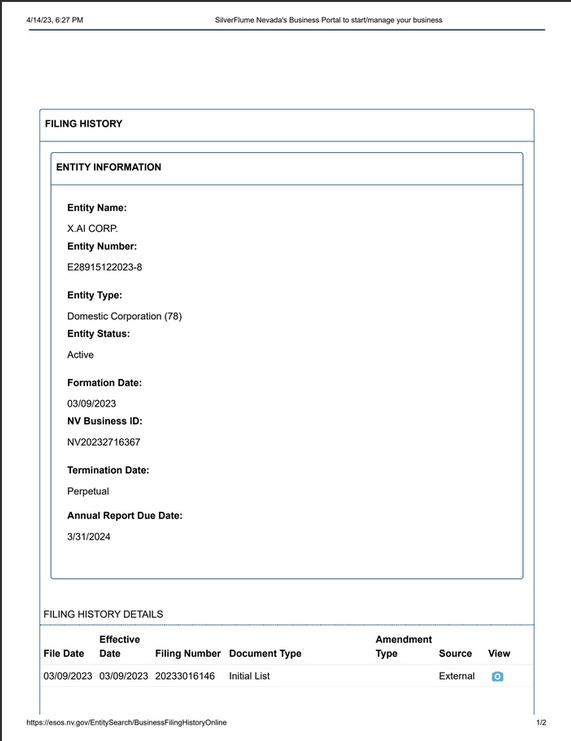 4/14/23, 6:27 PM SilverFlume Nevada's Business Portal to start/manage your business

FILING HISTORY

ENTITY INFORMATION

Entity Name:

X.AI CORP.

Entity Number:

E28915122023-8

Entity Type:

Domestic Corporation (78)

Entity Status:

Active

Formation Date:

03/09/2023

NV Business ID:

NV20232716367

Termination Date:

Perpetual

Annual Report Due Date:

3/31/2024

FILING HISTORY DETAILS

| File Date | Effective Date | Filing Number | Document Type | Amendment Type | Source | View |
|---|---|---|---|---|---|---|
| 03/09/2023 | 03/09/2023 | 20233016146 | Initial List | | External | |

https://esos.nv.gov/EntitySearch/BusinessFilingHistoryOnline 1/2